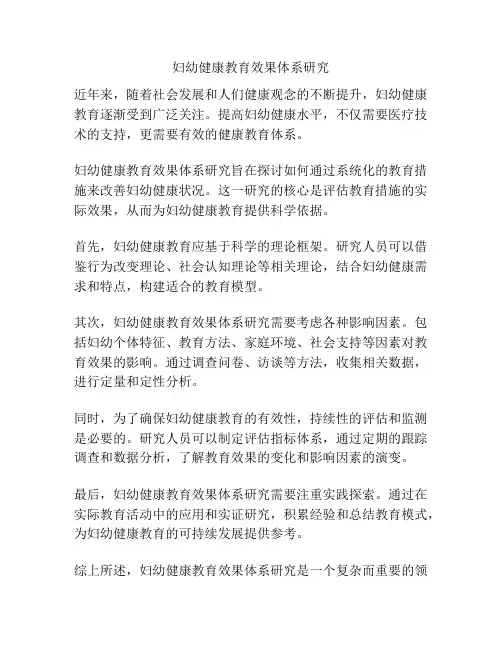 妇幼健康教育效果体系研究

近年来，随着社会发展和人们健康观念的不断提升，妇幼健康教育逐渐受到广泛关注。提高妇幼健康水平，不仅需要医疗技术的支持，更需要有效的健康教育体系。

妇幼健康教育效果体系研究旨在探讨如何通过系统化的教育措施来改善妇幼健康状况。这一研究的核心是评估教育措施的实际效果，从而为妇幼健康教育提供科学依据。

首先，妇幼健康教育应基于科学的理论框架。研究人员可以借鉴行为改变理论、社会认知理论等相关理论，结合妇幼健康需求和特点，构建适合的教育模型。

其次，妇幼健康教育效果体系研究需要考虑各种影响因素。包括妇幼个体特征、教育方法、家庭环境、社会支持等因素对教育效果的影响。通过调查问卷、访谈等方法，收集相关数据，进行定量和定性分析。

同时，为了确保妇幼健康教育的有效性，持续性的评估和监测是必要的。研究人员可以制定评估指标体系，通过定期的跟踪调查和数据分析，了解教育效果的变化和影响因素的演变。

最后，妇幼健康教育效果体系研究需要注重实践探索。通过在实际教育活动中的应用和实证研究，积累经验和总结教育模式，为妇幼健康教育的可持续发展提供参考。

综上所述，妇幼健康教育效果体系研究是一个复杂而重要的领